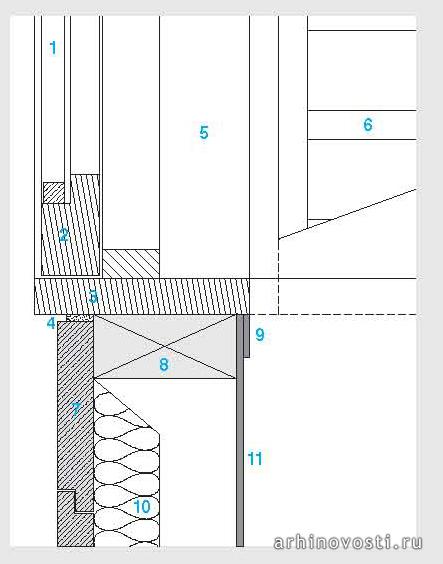 1
5
6
2
3
4
9
8
7
11
10
arhinovosti.ru